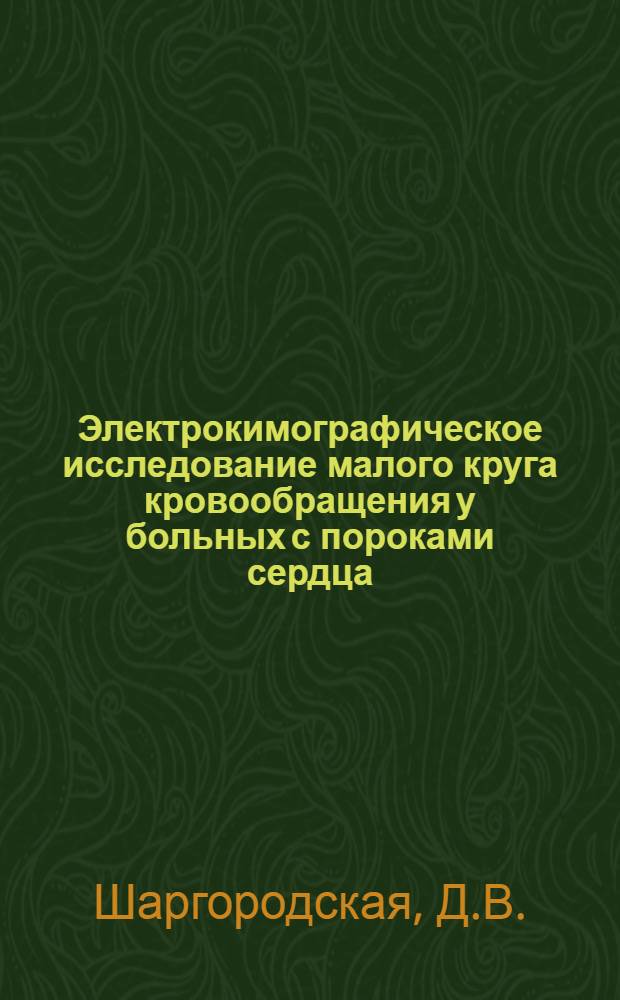 Электрокимографическое исследование малого круга кровообращения у больных с пороками сердца

Шаргородская, Д.В.